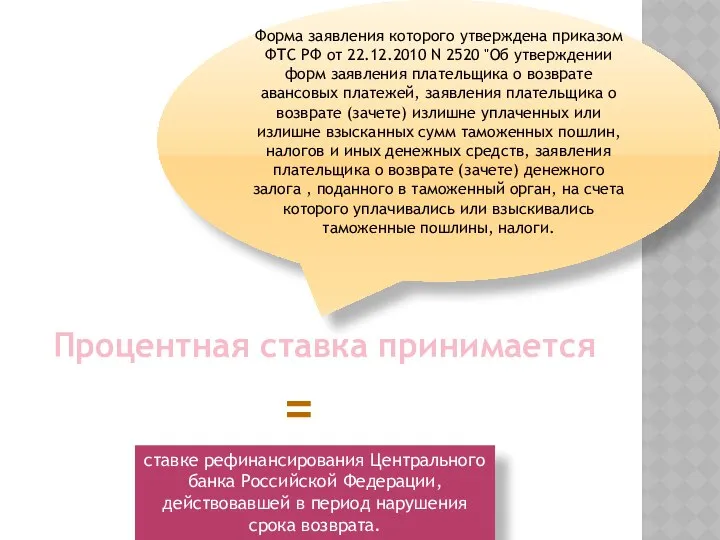 Форма заявления которого утверждена приказом ФТС РФ от 22.12.2010 N 2520 "Об утверждении форм заявления плательщика о возврате авансовых платежей, заявления плательщика о возврате (зачете) излишне уплаченных или излишне взысканных сумм таможенных пошлин, налогов и иных денежных средств, заявления плательщика о возврате (зачете) денежного залога , поданного в таможенный орган, на счета которого уплачивались или взыскивались таможенные пошлины, налоги.

Процентная ставка принимается

=

ставке рефинансирования Центрального банка Российской Федерации, действовавшей в период нарушения срока возврата.